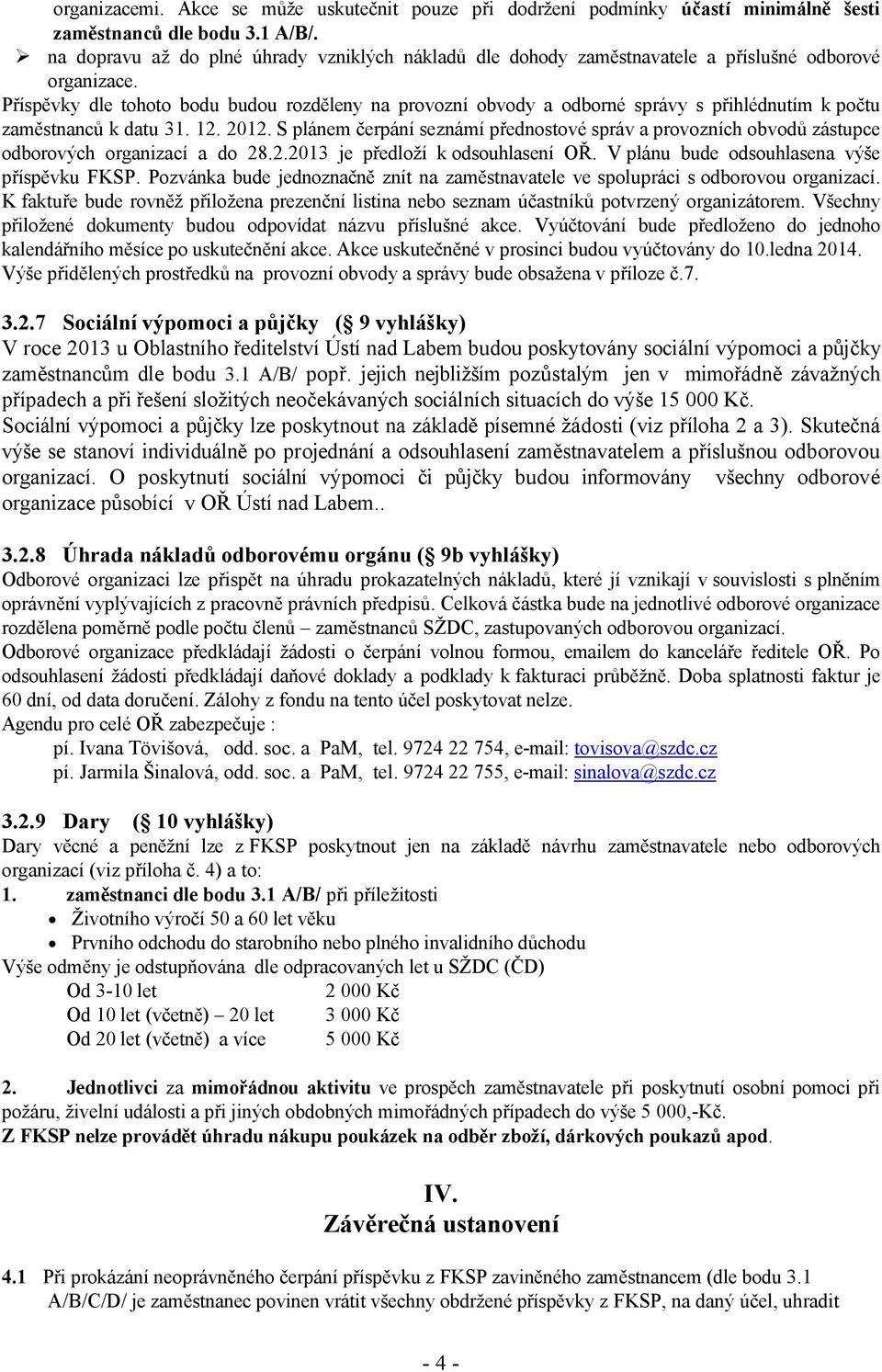 organizacemi. Akce se může uskutečnit pouze při dodržení podmínky účastí minimálně šesti zaměstnanců dle bodu 3.1 A/B/.
➢ na dopravu až do plné úhrady vzniklých nákladů dle dohody zaměstnavatele a příslušné odborové organizace.
Příspěvky dle tohoto bodu budou rozděleny na provozní obvody a odborné správy s přihlédnutím k počtu zaměstnanců k datu 31. 12. 2012. S plánem čerpání seznámí přednostové správ a provozních obvodů zástupce odborových organizací a do 28.2.2013 je předloží k odsouhlasení OŘ. V plánu bude odsouhlasena výše příspěvku FKSP. Pozvánka bude jednoznačně znít na zaměstnavatele ve spolupráci s odborovou organizací. K faktuře bude rovněž přiložena prezenční listina nebo seznam účastníků potvrzený organizátorem. Všechny přiložené dokumenty budou odpovídat názvu příslušné akce. Vyúčtování bude předloženo do jednoho kalendářního měsíce po uskutečnění akce. Akce uskutečněné v prosinci budou vyúčtovány do 10.ledna 2014. Výše přidělených prostředků na provozní obvody a správy bude obsažena v příloze č.7.

3.2.7 Sociální výpomoci a půjčky (§ 9 vyhlášky)
V roce 2013 u Oblastního ředitelství Ústí nad Labem budou poskytovány sociální výpomoci a půjčky zaměstnancům dle bodu 3.1 A/B/ popř. jejich nejbližším pozůstalým jen v mimořádně závažných případech a při řešení složitých neočekávaných sociálních situacích do výše 15 000 Kč.
Sociální výpomoci a půjčky lze poskytnout na základě písemné žádosti (viz příloha 2 a 3). Skutečná výše se stanoví individuálně po projednání a odsouhlasení zaměstnavatelem a příslušnou odborovou organizací. O poskytnutí sociální výpomoci či půjčky budou informovány všechny odborové organizace působící v OŘ Ústí nad Labem..

3.2.8 Úhrada nákladů odborovému orgánu (§ 9b vyhlášky)
Odborové organizaci lze přispět na úhradu prokazatelných nákladů, které jí vznikají v souvislosti s plněním oprávnění vyplývajících z pracovně právních předpisů. Celková částka bude na jednotlivé odborové organizace rozdělena poměrně podle počtu členů – zaměstnanců SŽDC, zastupovaných odborovou organizací.
Odborové organizace předkládají žádosti o čerpání volnou formou, emailem do kanceláře ředitele OŘ. Po odsouhlasení žádosti předkládají daňové doklady a podklady k fakturaci průběžně. Doba splatnosti faktur je 60 dní, od data doručení. Zálohy z fondu na tento účel poskytovat nelze.
Agendu pro celé OŘ zabezpečuje :
pí. Ivana Tövišová, odd. soc. a PaM, tel. 9724 22 754, e-mail: tovisova@szdc.cz
pí. Jarmila Šinalová, odd. soc. a PaM, tel. 9724 22 755, e-mail: sinalova@szdc.cz

3.2.9 Dary (§ 10 vyhlášky)
Dary věcné a peněžní lze z FKSP poskytnout jen na základě návrhu zaměstnavatele nebo odborových organizací (viz příloha č. 4) a to:
1. zaměstnanci dle bodu 3.1 A/B/ při příležitosti
• Životního výročí 50 a 60 let věku
• Prvního odchodu do starobního nebo plného invalidního důchodu
Výše odměny je odstupňována dle odpracovaných let u SŽDC (ČD)
Od 3-10 let 2 000 Kč
Od 10 let (včetně) – 20 let 3 000 Kč
Od 20 let (včetně) a více 5 000 Kč

2. Jednotlivci za mimořádnou aktivitu ve prospěch zaměstnavatele při poskytnutí osobní pomoci při požáru, živelní události a při jiných obdobných mimořádných případech do výše 5 000,-Kč.
Z FKSP nelze provádět úhradu nákupu poukázek na odběr zboží, dárkových poukazů apod.

IV.
Závěrečná ustanovení

4.1 Při prokázání neoprávněného čerpání příspěvku z FKSP zaviněného zaměstnancem (dle bodu 3.1 A/B/C/D/ je zaměstnanec povinen vrátit všechny obdržené příspěvky z FKSP, na daný účel, uhradit

- 4 -